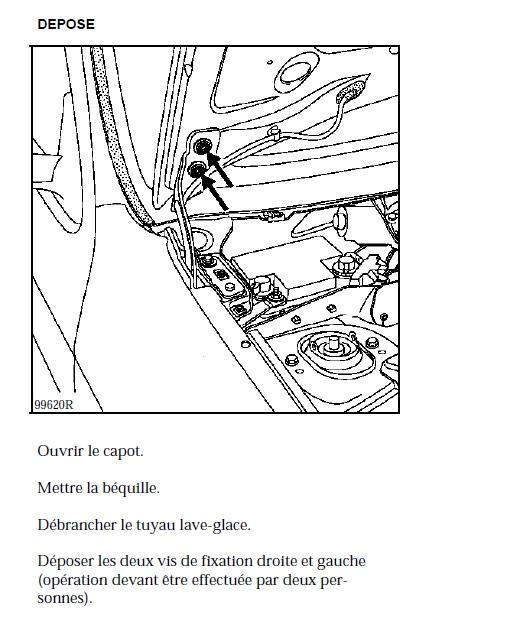 DEPOSE

99620R

Ouvrir le capot.

Mettre la béquille.

Débrancher le tuyau lave-glace.

Déposer les deux vis de fixation droite et gauche (opération devant être effectuée par deux personnes).